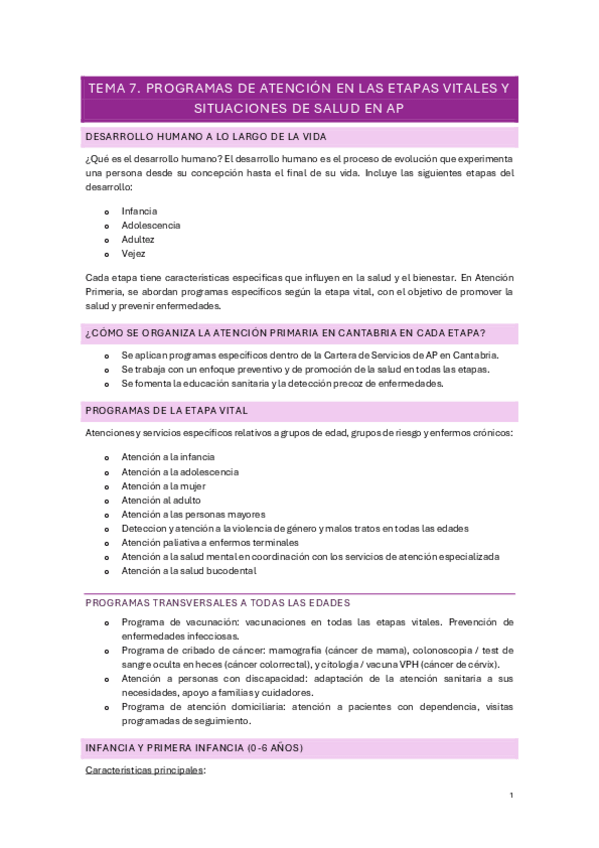 TEMA 7. PROGRAMAS DE ATENCIÓN EN LAS ETAPAS VITALES Y SITUACIONES DE SALUD EN AP

DESARROLLO HUMANO A LO LARGO DE LA VIDA

¿Qué es el desarrollo humano? El desarrollo humano es el proceso de evolución que experimenta una persona desde su concepción hasta el final de su vida. Incluye las siguientes etapas del desarrollo:

- Infancia
- Adolescencia
- Adultez
- Vejez

Cada etapa tiene características específicas que influyen en la salud y el bienestar. En Atención Primeria, se abordan programas específicos según la etapa vital, con el objetivo de promover la salud y prevenir enfermedades.

¿CÓMO SE ORGANIZA LA ATENCIÓN PRIMARIA EN CANTABRIA EN CADA ETAPA?

- Se aplican programas específicos dentro de la Cartera de Servicios de AP en Cantabria.
- Se trabaja con un enfoque preventivo y de promoción de la salud en todas las etapas.
- Se fomenta la educación sanitaria y la detección precoz de enfermedades.

PROGRAMAS DE LA ETAPA VITAL

Atenciones y servicios específicos relativos a grupos de edad, grupos de riesgo y enfermos crónicos:

- Atención a la infancia
- Atención a la adolescencia
- Atención a la mujer
- Atención al adulto
- Atención a las personas mayores
- Deteccion y atención a la violencia de género y malos tratos en todas las edades
- Atención paliativa a enfermos terminales
- Atención a la salud mental en coordinación con los servicios de atención especializada
- Atención a la salud bucodental

PROGRAMAS TRANSVERSALES A TODAS LAS EDADES

- Programa de vacunación: vacunaciones en todas las etapas vitales. Prevención de enfermedades infecciosas.
- Programa de cribado de cáncer: mamografía (cáncer de mama), colonoscopia / test de sangre oculta en heces (cáncer colorrectal), y citología / vacuna VPH (cáncer de cérvix).
- Atención a personas con discapacidad: adaptación de la atención sanitaria a sus necesidades, apoyo a familias y cuidadores.
- Programa de atención domiciliaria: atención a pacientes con dependencia, visitas programadas de seguimiento.

INFANCIA Y PRIMERA INFANCIA (0-6 AÑOS)

Características principales:

1